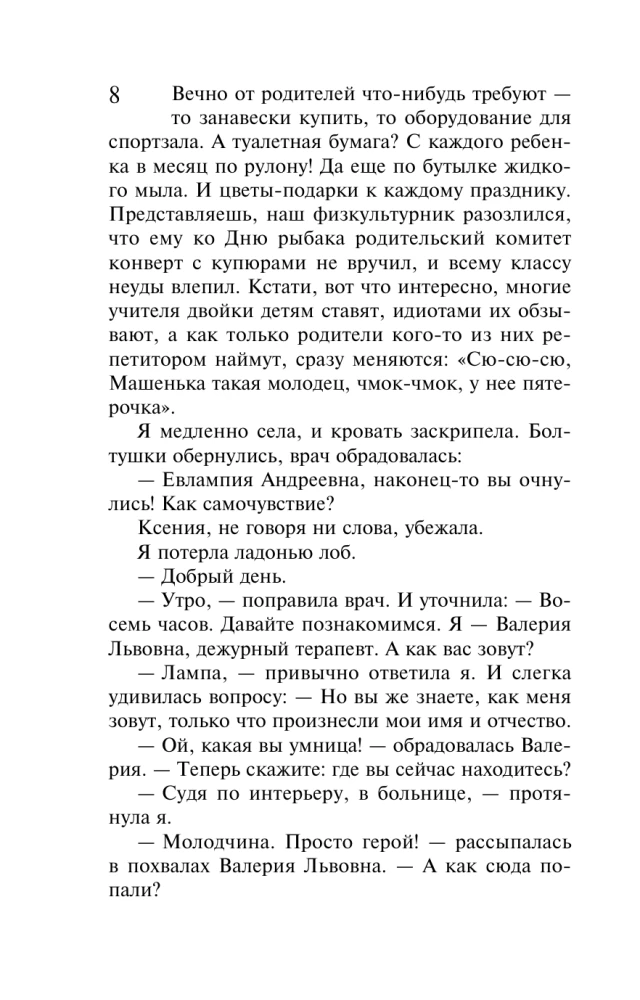 8

Вечно от родителей что-нибудь требуют — то занавески купить, то оборудование для спортзала. А туалетная бумага? С каждого ребенка в месяц по рулону! Да еще по бутылке жидкого мыла. И цветы-подарки к каждому празднику. Представляешь, наш физкультурник разозлился, что ему ко Дню рыбака родительский комитет конверт с купюрами не вручил, и всему классу неуды влепил. Кстати, вот что интересно, многие учителя двойки детям ставят, идиотами их обзывают, а как только родители кого-то из них репетитором наймут, сразу меняются: «Сю-сю-сю, Машенька такая молодец, чмок-чмок, у нее пятерочка».

Я медленно села, и кровать заскрипела. Болтушки обернулись, врач обрадовалась:

— Евлампия Андреевна, наконец-то вы очнулись! Как самочувствие?

Ксения, не говоря ни слова, убежала.

Я потерла ладонью лоб.

— Добрый день.

— Утро, — поправила врач. И уточнила: — Восемь часов. Давайте познакомимся. Я — Валерия Львовна, дежурный терапевт. А как вас зовут?

— Лампа, — привычно ответила я. И слегка удивилась вопросу: — Но вы же знаете, как меня зовут, только что произнесли мои имя и отчество.

— Ой, какая вы умница! — обрадовалась Валерия. — Теперь скажите: где вы сейчас находитесь?

— Судя по интерьеру, в больнице, — протянула я.

— Молодчина. Просто герой! — рассыпалась в похвалах Валерия Львовна. — А как сюда попали?